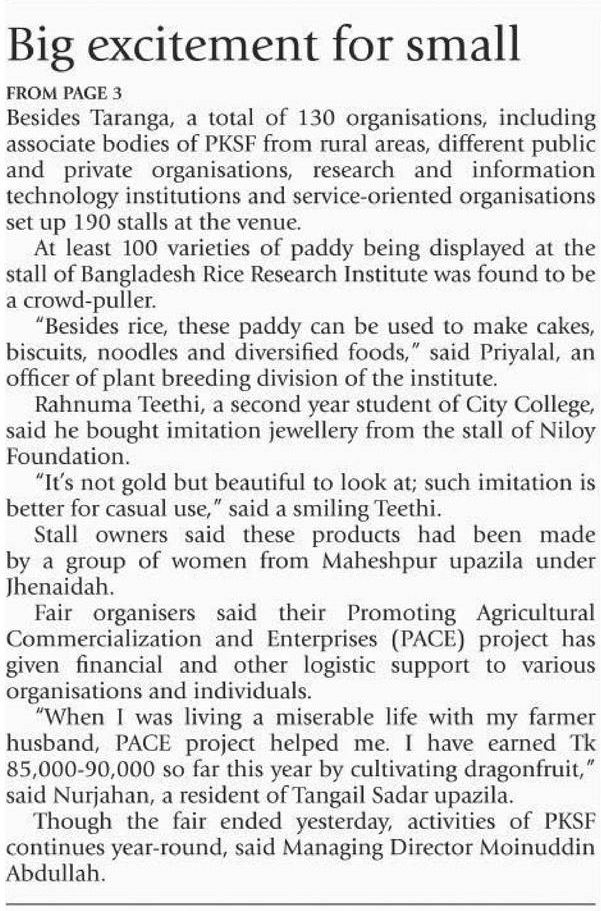 Big excitement for small

FROM PAGE 3

Besides Taranga, a total of 130 organisations, including associate bodies of PKSF from rural areas, different public and private organisations, research and information technology institutions and service-oriented organisations set up 190 stalls at the venue.

At least 100 varieties of paddy being displayed at the stall of Bangladesh Rice Research Institute was found to be a crowd-puller.

"Besides rice, these paddy can be used to make cakes, biscuits, noodles and diversified foods," said Priyalal, an officer of plant breeding division of the institute.

Rahnuma Teethi, a second year student of City College, said he bought imitation jewellery from the stall of Niloy Foundation.

"It's not gold but beautiful to look at; such imitation is better for casual use," said a smiling Teethi.

Stall owners said these products had been made by a group of women from Maheshpur upazila under Jhenaidah.

Fair organisers said their Promoting Agricultural Commercialization and Enterprises (PACE) project has given financial and other logistic support to various organisations and individuals.

"When I was living a miserable life with my farmer husband, PACE project helped me. I have earned Tk 85,000-90,000 so far this year by cultivating dragonfruit," said Nurjahan, a resident of Tangail Sadar upazila.

Though the fair ended yesterday, activities of PKSF continues year-round, said Managing Director Moinuddin Abdullah.